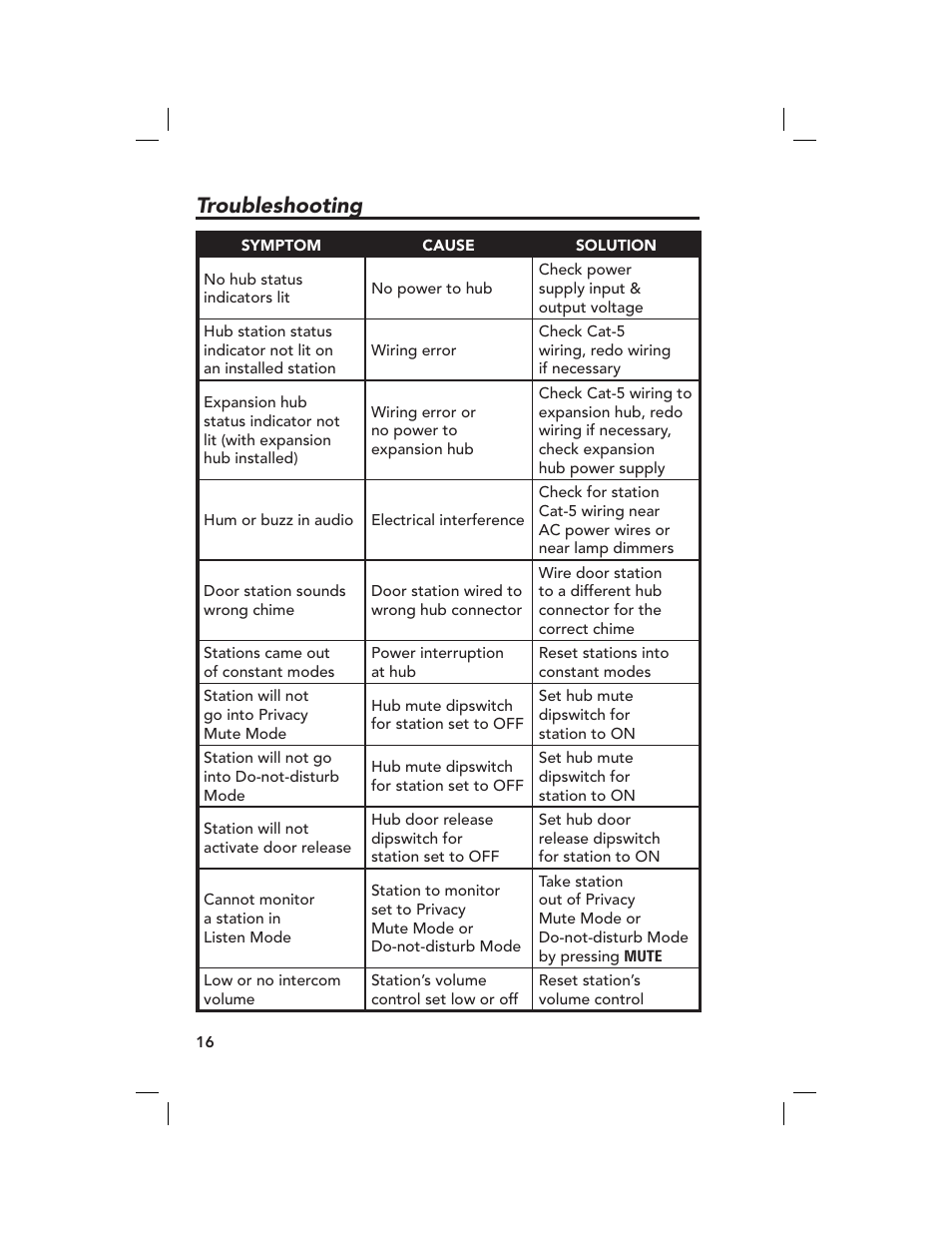 Troubleshooting

| SYMPTOM | CAUSE | SOLUTION |
|---|---|---|
| No hub status indicators lit | No power to hub | Check power supply input & output voltage |
| Hub station status indicator not lit on an installed station | Wiring error | Check Cat-5 wiring, redo wiring if necessary |
| Expansion hub status indicator not lit (with expansion hub installed) | Wiring error or no power to expansion hub | Check Cat-5 wiring to expansion hub, redo wiring if necessary, check expansion hub power supply |
| Hum or buzz in audio | Electrical interference | Check for station Cat-5 wiring near AC power wires or near lamp dimmers |
| Door station sounds wrong chime | Door station wired to wrong hub connector | Wire door station to a different hub connector for the correct chime |
| Stations came out of constant modes | Power interruption at hub | Reset stations into constant modes |
| Station will not go into Privacy Mute Mode | Hub mute dipswitch for station set to OFF | Set hub mute dipswitch for station to ON |
| Station will not go into Do-not-disturb Mode | Hub mute dipswitch for station set to OFF | Set hub mute dipswitch for station to ON |
| Station will not activate door release | Hub door release dipswitch for station set to OFF | Set hub door release dipswitch for station to ON |
| Cannot monitor a station in Listen Mode | Station to monitor set to Privacy Mute Mode or Do-not-disturb Mode | Take station out of Privacy Mute Mode or Do-not-disturb Mode by pressing MUTE |
| Low or no intercom volume | Station's volume control set low or off | Reset station's volume control |

16